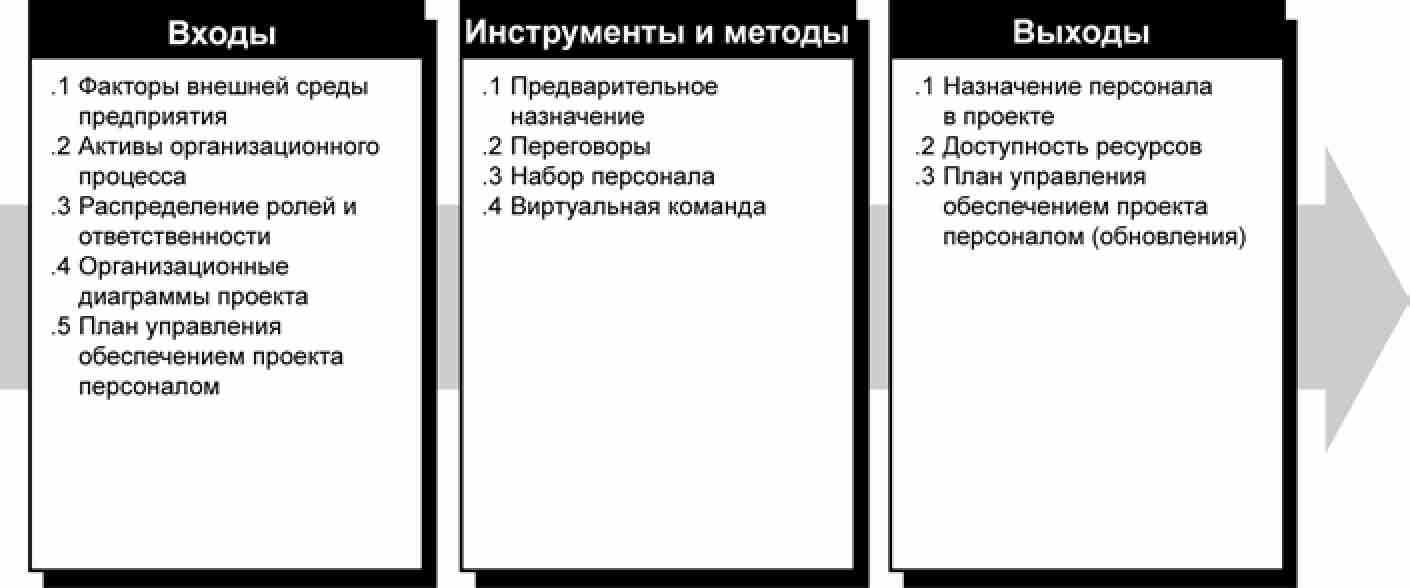 Входы

.1 Факторы внешней среды предприятия
.2 Активы организационного процесса
.3 Распределение ролей и ответственности
.4 Организационные диаграммы проекта
.5 План управления обеспечением проекта персоналом

Инструменты и методы

.1 Предварительное назначение
.2 Переговоры
.3 Набор персонала
.4 Виртуальная команда

Выходы

.1 Назначение персонала в проекте
.2 Доступность ресурсов
.3 План управления обеспечением проекта персоналом (обновления)